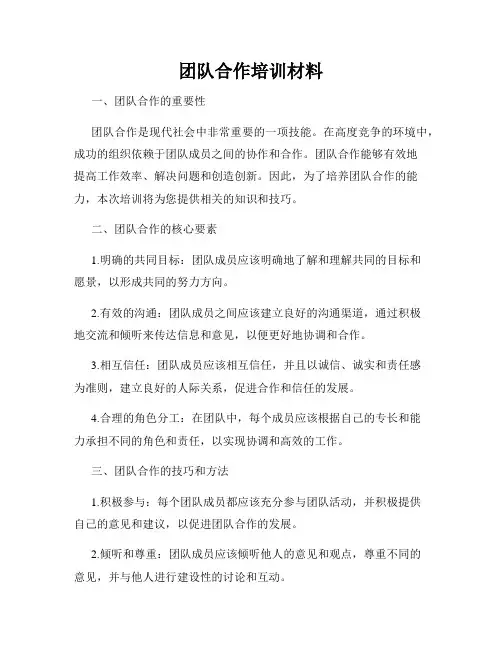 团队合作培训材料

一、团队合作的重要性

团队合作是现代社会中非常重要的一项技能。在高度竞争的环境中，成功的组织依赖于团队成员之间的协作和合作。团队合作能够有效地提高工作效率、解决问题和创造创新。因此，为了培养团队合作的能力，本次培训将为您提供相关的知识和技巧。

二、团队合作的核心要素

1.明确的共同目标：团队成员应该明确地了解和理解共同的目标和愿景，以形成共同的努力方向。

2.有效的沟通：团队成员之间应该建立良好的沟通渠道，通过积极地交流和倾听来传达信息和意见，以便更好地协调和合作。

3.相互信任：团队成员应该相互信任，并且以诚信、诚实和责任感为准则，建立良好的人际关系，促进合作和信任的发展。

4.合理的角色分工：在团队中，每个成员应该根据自己的专长和能力承担不同的角色和责任，以实现协调和高效的工作。

三、团队合作的技巧和方法

1.积极参与：每个团队成员都应该充分参与团队活动，并积极提供自己的意见和建议，以促进团队合作的发展。

2.倾听和尊重：团队成员应该倾听他人的意见和观点，尊重不同的意见，并与他人进行建设性的讨论和互动。